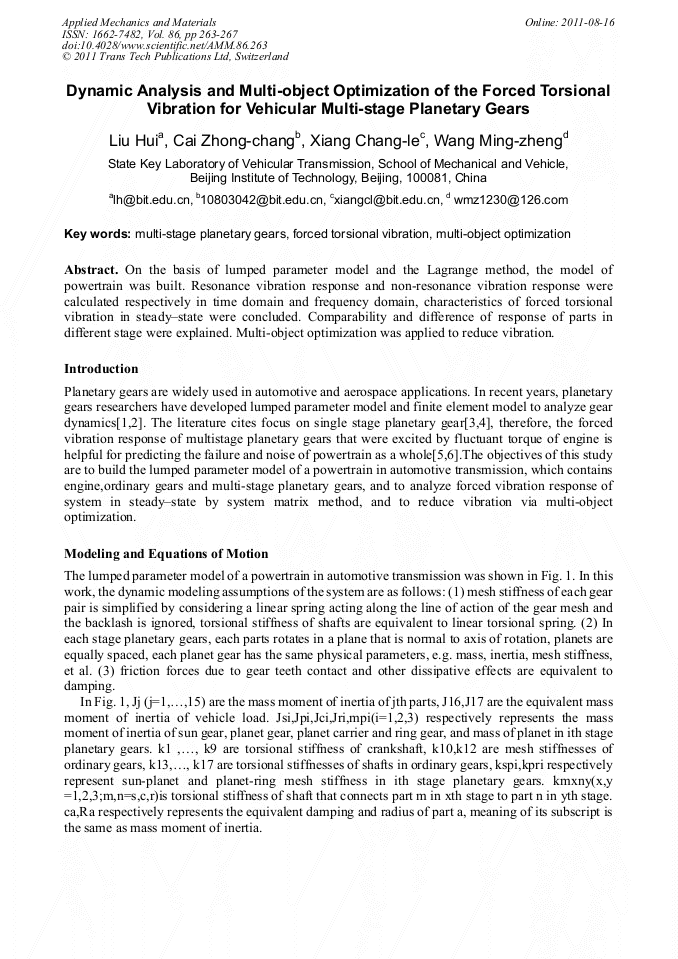 Applied Mechanics and Materials
ISSN: 1662-7482, Vol. 86, pp 263-267
doi:10.4028/www.scientific.net/AMM.86.263
© 2011 Trans Tech Publications Ltd, Switzerland

Online: 2011-08-16

Dynamic Analysis and Multi-object Optimization of the Forced Torsional Vibration for Vehicular Multi-stage Planetary Gears

Liu Hui$^a$, Cai Zhong-chang$^b$, Xiang Chang-le$^c$, Wang Ming-zheng$^d$

State Key Laboratory of Vehicular Transmission, School of Mechanical and Vehicle, Beijing Institute of Technology, Beijing, 100081, China

$^a$lh@bit.edu.cn, $^b$10803042@bit.edu.cn, $^c$xiangcl@bit.edu.cn, $^d$ wmz1230@126.com

Key words: multi-stage planetary gears, forced torsional vibration, multi-object optimization

Abstract. On the basis of lumped parameter model and the Lagrange method, the model of powertrain was built. Resonance vibration response and non-resonance vibration response were calculated respectively in time domain and frequency domain, characteristics of forced torsional vibration in steady–state were concluded. Comparability and difference of response of parts in different stage were explained. Multi-object optimization was applied to reduce vibration.

Introduction

Planetary gears are widely used in automotive and aerospace applications. In recent years, planetary gears researchers have developed lumped parameter model and finite element model to analyze gear dynamics[1,2]. The literature cites focus on single stage planetary gear[3,4], therefore, the forced vibration response of multistage planetary gears that were excited by fluctuant torque of engine is helpful for predicting the failure and noise of powertrain as a whole[5,6].The objectives of this study are to build the lumped parameter model of a powertrain in automotive transmission, which contains engine,ordinary gears and multi-stage planetary gears, and to analyze forced vibration response of system in steady–state by system matrix method, and to reduce vibration via multi-object optimization.

Modeling and Equations of Motion

The lumped parameter model of a powertrain in automotive transmission was shown in Fig. 1. In this work, the dynamic modeling assumptions of the system are as follows: (1) mesh stiffness of each gear pair is simplified by considering a linear spring acting along the line of action of the gear mesh and the backlash is ignored, torsional stiffness of shafts are equivalent to linear torsional spring. (2) In each stage planetary gears, each parts rotates in a plane that is normal to axis of rotation, planets are equally spaced, each planet gear has the same physical parameters, e.g. mass, inertia, mesh stiffness, et al. (3) friction forces due to gear teeth contact and other dissipative effects are equivalent to damping.

In Fig. 1, Jj (j=1,…,15) are the mass moment of inertia of jth parts, J16,J17 are the equivalent mass moment of inertia of vehicle load. Jsi,Jpi,Jci,Jri,mpi(i=1,2,3) respectively represents the mass moment of inertia of sun gear, planet gear, planet carrier and ring gear, and mass of planet in ith stage planetary gears. k1 ,…, k9 are torsional stiffness of crankshaft, k10,k12 are mesh stiffnesses of ordinary gears, k13,…, k17 are torsional stiffnesses of shafts in ordinary gears, kspi,kpri respectively represent sun-planet and planet-ring mesh stiffness in ith stage planetary gears. kmxny(x,y =1,2,3;m,n=s,c,r)is torsional stiffness of shaft that connects part m in xth stage to part n in yth stage. ca,Ra respectively represents the equivalent damping and radius of part a, meaning of its subscript is the same as mass moment of inertia.